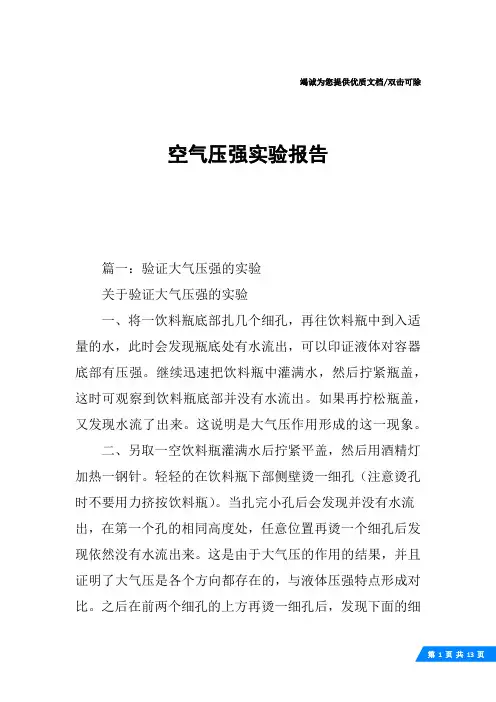 竭诚为您提供优质文档/双击可除

空气压强实验报告

篇一：验证大气压强的实验

关于验证大气压强的实验

一、将一饮料瓶底部扎几个细孔，再往饮料瓶中到入适量的水，此时会发现瓶底处有水流出，可以印证液体对容器底部有压强。继续迅速把饮料瓶中灌满水，然后拧紧瓶盖，这时可观察到饮料瓶底部并没有水流出。如果再拧松瓶盖，又发现水流了出来。这说明是大气压作用形成的这一现象。

二、另取一空饮料瓶灌满水后拧紧平盖，然后用酒精灯加热一钢针。轻轻的在饮料瓶下部侧壁烫一细孔（注意烫孔时不要用力挤按饮料瓶）。当扎完小孔后会发现并没有水流出，在第一个孔的相同高度处，任意位置再烫一个细孔后发现依然没有水流出来。这是由于大气压的作用的结果，并且证明了大气压是各个方向都存在的，与液体压强特点形成对比。之后在前两个细孔的上方再烫一细孔后，发现下面的细

第 1 页 共 13 页